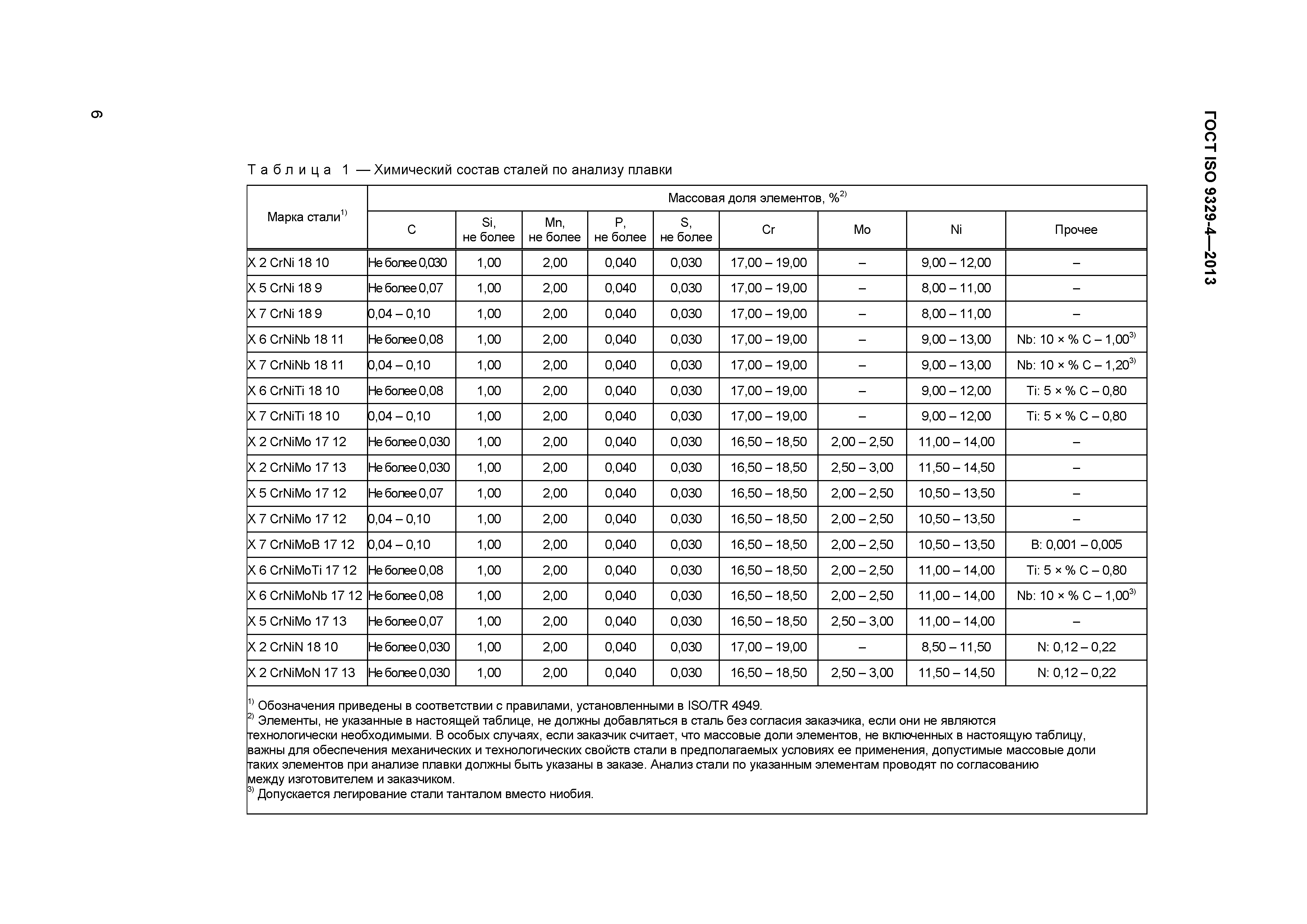 ГОСТ ISO 9329-4—2013

6

Т а б л и ц а 1 — Химический состав сталей по анализу плавки

| Марка стали$^{1)}$ | Массовая доля элементов, %$^{2)}$ | | | | | | | | |
|---|---|---|---|---|---|---|---|---|---|
| | C | Si, не более | Mn, не более | P, не более | S, не более | Cr | Mo | Ni | Прочее |
| X 2 CrNi 18 10 | Не более 0,030 | 1,00 | 2,00 | 0,040 | 0,030 | 17,00 – 19,00 | – | 9,00 – 12,00 | – |
| X 5 CrNi 18 9 | Не более 0,07 | 1,00 | 2,00 | 0,040 | 0,030 | 17,00 – 19,00 | – | 8,00 – 11,00 | – |
| X 7 CrNi 18 9 | 0,04 – 0,10 | 1,00 | 2,00 | 0,040 | 0,030 | 17,00 – 19,00 | – | 8,00 – 11,00 | – |
| X 6 CrNiNb 18 11 | Не более 0,08 | 1,00 | 2,00 | 0,040 | 0,030 | 17,00 – 19,00 | – | 9,00 – 13,00 | Nb: 10 × % C – 1,00$^{3)}$ |
| X 7 CrNiNb 18 11 | 0,04 – 0,10 | 1,00 | 2,00 | 0,040 | 0,030 | 17,00 – 19,00 | – | 9,00 – 13,00 | Nb: 10 × % C – 1,20$^{3)}$ |
| X 6 CrNiTi 18 10 | Не более 0,08 | 1,00 | 2,00 | 0,040 | 0,030 | 17,00 – 19,00 | – | 9,00 – 12,00 | Ti: 5 × % C – 0,80 |
| X 7 CrNiTi 18 10 | 0,04 – 0,10 | 1,00 | 2,00 | 0,040 | 0,030 | 17,00 – 19,00 | – | 9,00 – 12,00 | Ti: 5 × % C – 0,80 |
| X 2 CrNiMo 17 12 | Не более 0,030 | 1,00 | 2,00 | 0,040 | 0,030 | 16,50 – 18,50 | 2,00 – 2,50 | 11,00 – 14,00 | – |
| X 2 CrNiMo 17 13 | Не более 0,030 | 1,00 | 2,00 | 0,040 | 0,030 | 16,50 – 18,50 | 2,50 – 3,00 | 11,50 – 14,50 | – |
| X 5 CrNiMo 17 12 | Не более 0,07 | 1,00 | 2,00 | 0,040 | 0,030 | 16,50 – 18,50 | 2,00 – 2,50 | 10,50 – 13,50 | – |
| X 7 CrNiMo 17 12 | 0,04 – 0,10 | 1,00 | 2,00 | 0,040 | 0,030 | 16,50 – 18,50 | 2,00 – 2,50 | 10,50 – 13,50 | – |
| X 7 CrNiMoB 17 12 | 0,04 – 0,10 | 1,00 | 2,00 | 0,040 | 0,030 | 16,50 – 18,50 | 2,00 – 2,50 | 10,50 – 13,50 | B: 0,001 – 0,005 |
| X 6 CrNiMoTi 17 12 | Не более 0,08 | 1,00 | 2,00 | 0,040 | 0,030 | 16,50 – 18,50 | 2,00 – 2,50 | 11,00 – 14,00 | Ti: 5 × % C – 0,80 |
| X 6 CrNiMoNb 17 12 | Не более 0,08 | 1,00 | 2,00 | 0,040 | 0,030 | 16,50 – 18,50 | 2,00 – 2,50 | 11,00 – 14,00 | Nb: 10 × % C – 1,00$^{3)}$ |
| X 5 CrNiMo 17 13 | Не более 0,07 | 1,00 | 2,00 | 0,040 | 0,030 | 16,50 – 18,50 | 2,50 – 3,00 | 11,00 – 14,00 | – |
| X 2 CrNiN 18 10 | Не более 0,030 | 1,00 | 2,00 | 0,040 | 0,030 | 17,00 – 19,00 | – | 8,50 – 11,50 | N: 0,12 – 0,22 |
| X 2 CrNiMoN 17 13 | Не более 0,030 | 1,00 | 2,00 | 0,040 | 0,030 | 16,50 – 18,50 | 2,50 – 3,00 | 11,50 – 14,50 | N: 0,12 – 0,22 |

$^{1)}$ Обозначения приведены в соответствии с правилами, установленными в ISO/TR 4949.
$^{2)}$ Элементы, не указанные в настоящей таблице, не должны добавляться в сталь без согласия заказчика, если они не являются технологически необходимыми. В особых случаях, если заказчик считает, что массовые доли элементов, не включенных в настоящую таблицу, важны для обеспечения механических и технологических свойств стали в предполагаемых условиях ее применения, допустимые массовые доли таких элементов при анализе плавки должны быть указаны в заказе. Анализ стали по указанным элементам проводят по согласованию между изготовителем и заказчиком.
$^{3)}$ Допускается легирование стали танталом вместо ниобия.